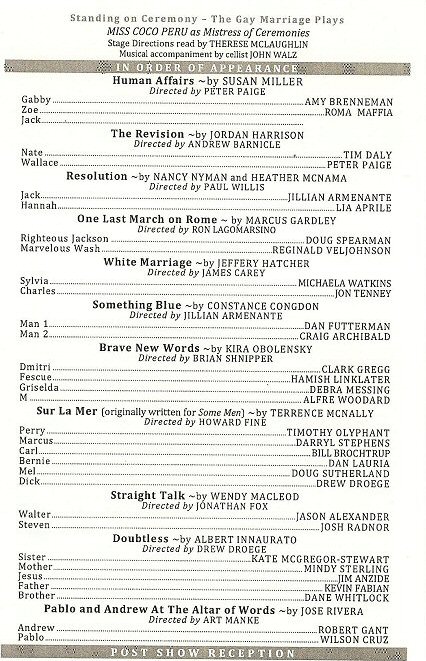 Standing on Ceremony – The Gay Marriage Plays
MISS COCO PERU as Mistress of Ceremonies
Stage Directions read by THERESE MCLAUGHLIN
Musical accompaniment by cellist JOHN WALZ

IN ORDER OF APPEARANCE

Human Affairs ~by SUSAN MILLER
Directed by PETER PAIGE
Gabby.......AMY BRENNEMAN
Zoe.......ROMA MAFFIA
Jack.......

The Revision ~by JORDAN HARRISON
Directed by ANDREW BARNICLE
Nate.......TIM DALY
Wallace.......PETER PAIGE

Resolution ~by NANCY NYMAN and HEATHER MCNAMA
Directed by PAUL WILLIS
Jack.......JILLIAN ARMENANTE
Hannah.......LIA APRILE

One Last March on Rome ~ by MARCUS GARDLEY
Directed by RON LAGOMARSINO
Righteous Jackson.......DOUG SPEARMAN
Marvelous Wash.......REGINALD VELJOHNSON

White Marriage ~by JEFFERY HATCHER
Directed by JAMES CAREY
Sylvia.......MICHAELA WATKINS
Charles.......JON TENNEY

Something Blue ~by CONSTANCE CONGDON
Directed by JILLIAN ARMENANTE
Man 1.......DAN FUTTERMAN
Man 2.......CRAIG ARCHIBALD

Brave New Words ~by KIRA OBOLENSKY
Directed by BRIAN SHNIPPER
Dmitri.......CLARK GREGG
Fescue.......HAMISH LINKLATER
Griselda.......DEBRA MESSING
M.......ALFRE WOODARD

Sur La Mer (originally written for Some Men) ~by TERRENCE MCNALLY
Directed by HOWARD FINE
Perry.......TIMOTHY OLYPHANT
Marcus.......DARRYL STEPHENS
Carl.......BILL BROCHTRUP
Bernie.......DAN LAURIA
Mel.......DOUG SUTHERLAND
Dick.......DREW DROEGE

Straight Talk ~by WENDY MACLEOD
Directed by JONATHAN FOX
Walter.......JASON ALEXANDER
Steven.......JOSH RADNOR

Doubtless ~by ALBERT INNAURATO
Directed by DREW DROEGE
Sister.......KATE MCGREGOR-STEWART
Mother.......MINDY STERLING
Jesus.......JIM ANZIDE
Father.......KEVIN FABIAN
Brother.......DANE WHITLOCK

Pablo and Andrew At The Altar of Words ~by JOSE RIVERA
Directed by ART MANKE
Andrew.......ROBERT GANT
Pablo.......WILSON CRUZ

POST SHOW RECEPTION